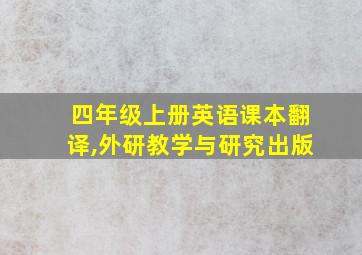 四年级上册英语课本翻译,外研教学与研究出版